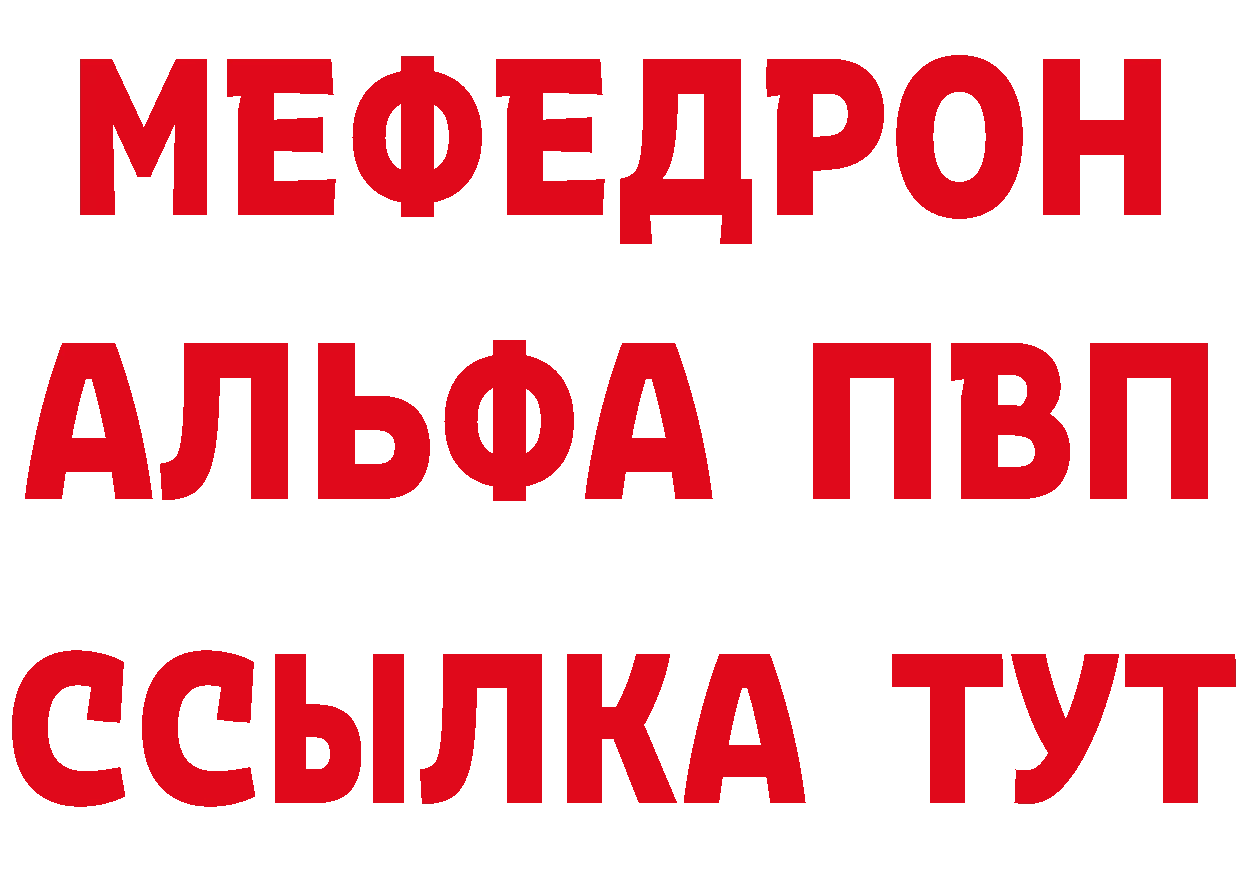 МЕФЕДРОН
АЛЬФА ПВП
ССЫЛКА ТУТ